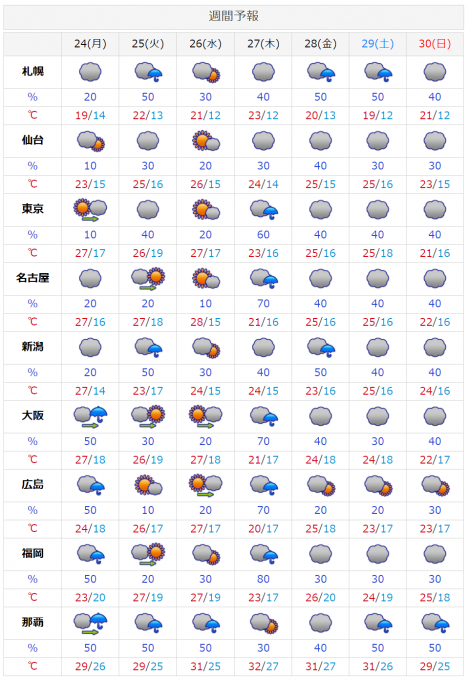 週間予報

| | 24(月) | 25(火) | 26(水) | 27(木) | 28(金) | 29(土) | 30(日) |
|---|---|---|---|---|---|---|---|
| 札幌 | | | | | | | |
| % | 20 | 50 | 30 | 40 | 50 | 50 | 40 |
| ℃ | 19/14 | 22/13 | 21/12 | 23/12 | 20/13 | 19/12 | 21/12 |
| 仙台 | | | | | | | |
| % | 10 | 30 | 20 | 30 | 40 | 30 | 30 |
| ℃ | 23/15 | 25/16 | 26/15 | 24/14 | 25/15 | 25/16 | 23/15 |
| 東京 | | | | | | | |
| % | 10 | 40 | 20 | 60 | 40 | 40 | 40 |
| ℃ | 27/17 | 26/19 | 27/17 | 23/16 | 25/16 | 25/18 | 21/16 |
| 名古屋 | | | | | | | |
| % | 20 | 20 | 10 | 70 | 40 | 40 | 40 |
| ℃ | 27/16 | 27/18 | 28/15 | 21/16 | 25/16 | 25/16 | 22/16 |
| 新潟 | | | | | | | |
| % | 20 | 50 | 30 | 40 | 50 | 40 | 40 |
| ℃ | 27/14 | 23/17 | 24/15 | 24/15 | 23/16 | 25/16 | 24/16 |
| 大阪 | | | | | | | |
| % | 50 | 30 | 20 | 70 | 40 | 30 | 40 |
| ℃ | 27/18 | 26/19 | 27/18 | 21/17 | 24/18 | 24/18 | 22/17 |
| 広島 | | | | | | | |
| % | 50 | 10 | 20 | 70 | 20 | 20 | 30 |
| ℃ | 24/18 | 26/17 | 27/17 | 20/17 | 25/18 | 23/17 | 23/17 |
| 福岡 | | | | | | | |
| % | 50 | 20 | 30 | 80 | 30 | 30 | 30 |
| ℃ | 23/20 | 27/19 | 27/19 | 23/17 | 26/20 | 24/19 | 25/18 |
| 那覇 | | | | | | | |
| % | 50 | 50 | 50 | 30 | 40 | 50 | 50 |
| ℃ | 29/26 | 29/25 | 31/25 | 32/27 | 31/27 | 31/26 | 29/25 |